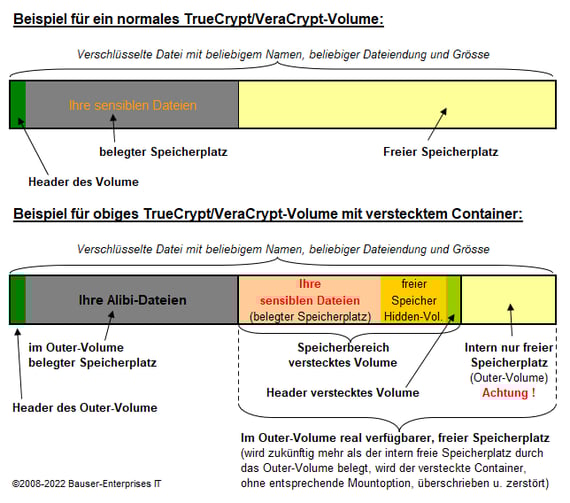 Beispiel für ein normales TrueCrypt/VeraCrypt-Volume:

Verschlüsselte Datei mit beliebigem Namen, beliebiger Dateiendung und Grösse

Ihre sensiblen Dateien

belegter Speicherplatz

Freier Speicherplatz

Header des Volume

Beispiel für obiges TrueCrypt/VeraCrypt-Volume mit verstecktem Container:

Verschlüsselte Datei mit beliebigem Namen, beliebiger Dateiendung und Grösse

Ihre Alibi-Dateien

Ihre sensiblen Dateien (belegter Speicherplatz)

freier Speicher Hidden-Vol.

im Outer-Volume belegter Speicherplatz

Speicherbereich verstecktes Volume

Intern nur freier Speicherplatz (Outer-Volume) Achtung !

Header verstecktes Volume

Header des Outer-Volume

Im Outer-Volume real verfügbarer, freier Speicherplatz (wird zukünftig mehr als der intern freie Speicherplatz durch das Outer-Volume belegt, wird der versteckte Container, ohne entsprechende Mountoption, überschrieben u. zerstört)

©2008-2022 Bauser-Enterprises IT